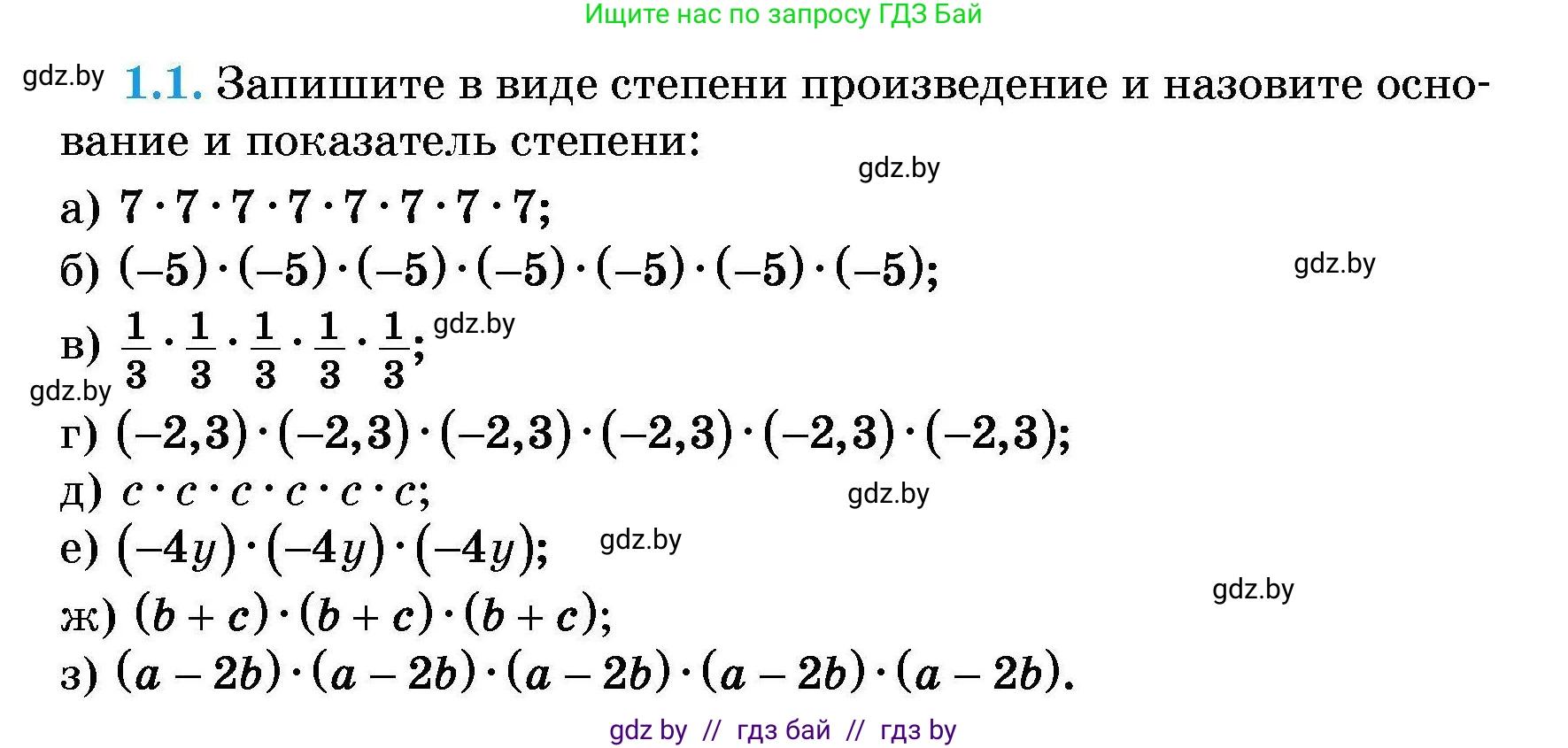 Ищите нас по запросу ГДЗ Бай

gdz.by **1.1.** Запишите в виде степени произведение и назовите основание и показатель степени:

gdz.by

а) $7 \cdot 7 \cdot 7 \cdot 7 \cdot 7 \cdot 7 \cdot 7 \cdot 7$;

б) $(-5) \cdot (-5) \cdot (-5) \cdot (-5) \cdot (-5) \cdot (-5) \cdot (-5)$;

gdz.by

в) $\frac{1}{3} \cdot \frac{1}{3} \cdot \frac{1}{3} \cdot \frac{1}{3} \cdot \frac{1}{3}$; gdz.by

gdz.by

г) $(-2,3) \cdot (-2,3) \cdot (-2,3) \cdot (-2,3) \cdot (-2,3) \cdot (-2,3)$;

д) $c \cdot c \cdot c \cdot c \cdot c \cdot c$;

gdz.by

е) $(-4y) \cdot (-4y) \cdot (-4y)$; gdz.by

gdz.by

ж) $(b + c) \cdot (b + c) \cdot (b + c)$;

з) $(a - 2b) \cdot (a - 2b) \cdot (a - 2b) \cdot (a - 2b) \cdot (a - 2b)$.

gdz by // гдз бай // гдз by